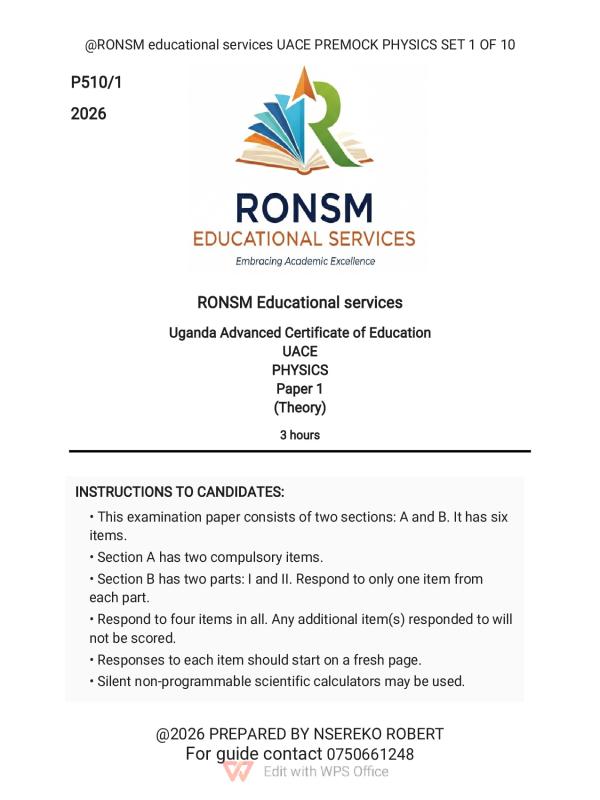 @RONSM educational services UACE PREMOCK PHYSICS SET 1 OF 10

P510/1

2026

RONSM
EDUCATIONAL SERVICES
Embracing Academic Excellence

RONSM Educational services

Uganda Advanced Certificate of Education
UACE
PHYSICS
Paper 1
(Theory)

3 hours

INSTRUCTIONS TO CANDIDATES:

• This examination paper consists of two sections: A and B. It has six items.

• Section A has two compulsory items.

• Section B has two parts: I and II. Respond to only one item from each part.

• Respond to four items in all. Any additional item(s) responded to will not be scored.

• Responses to each item should start on a fresh page.

• Silent non-programmable scientific calculators may be used.

@2026 PREPARED BY NSEREKO ROBERT
For guide contact 0750661248

Edit with WPS Office